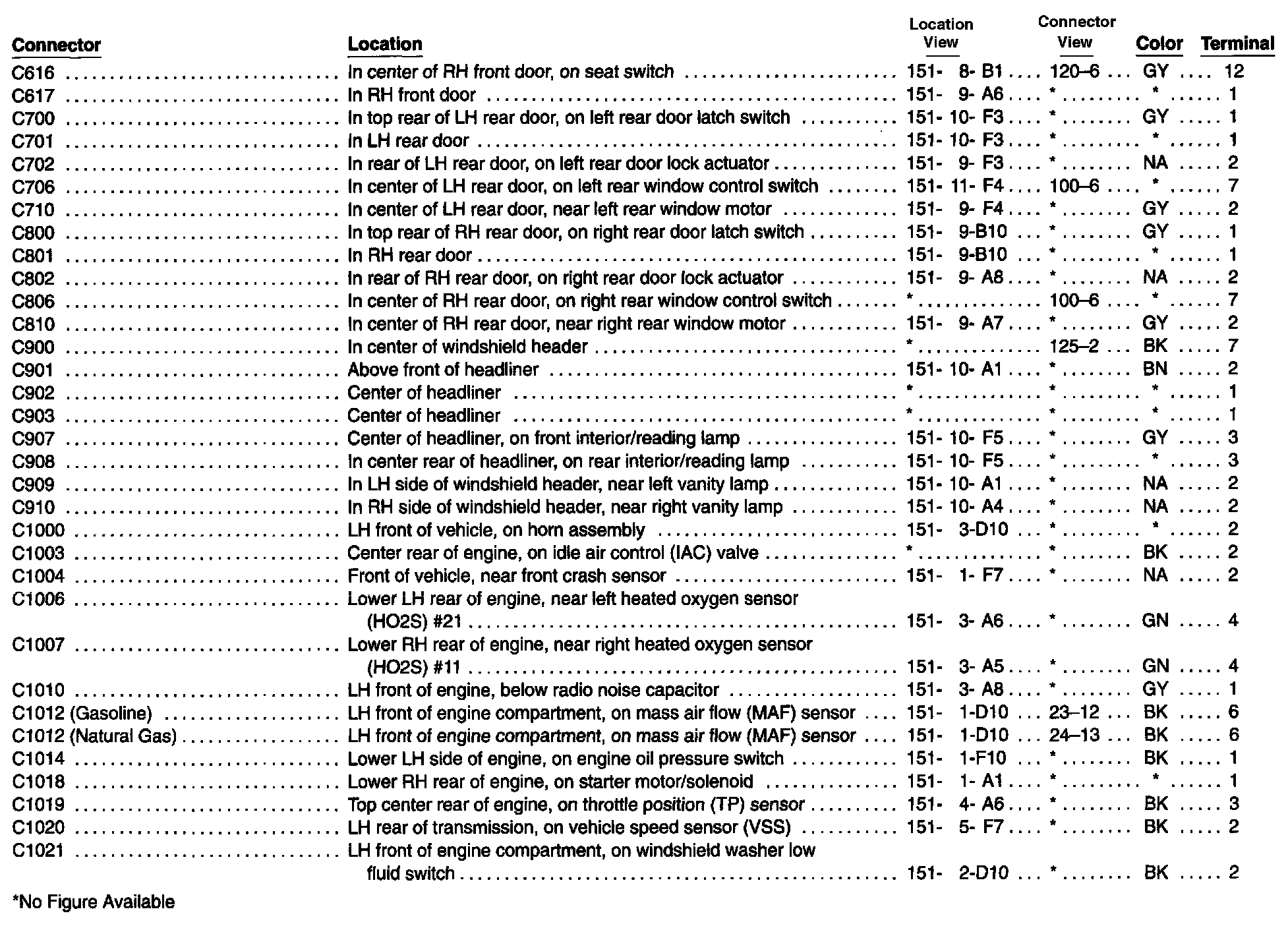 | Connector | Location | Location View | Connector View | Color | Terminal |
|---|---|---|---|---|---|
| C616 | In center of RH front door, on seat switch | 151- 8- B1 | 120–6 | GY | 12 |
| C617 | In RH front door | 151- 9- A6 | * | * | 1 |
| C700 | In top rear of LH rear door, on left rear door latch switch | 151- 10- F3 | * | GY | 1 |
| C701 | In LH rear door | 151- 10- F3 | * | * | 1 |
| C702 | In rear of LH rear door, on left rear door lock actuator | 151- 9- F3 | * | NA | 2 |
| C706 | In center of LH rear door, on left rear window control switch | 151- 11- F4 | 100–6 | * | 7 |
| C710 | In center of LH rear door, near left rear window motor | 151- 9- F4 | * | GY | 2 |
| C800 | In top rear of RH rear door, on right rear door latch switch | 151- 9-B10 | * | GY | 1 |
| C801 | In RH rear door | 151- 9-B10 | * | * | 1 |
| C802 | In rear of RH rear door, on right rear door lock actuator | 151- 9- A8 | * | NA | 2 |
| C806 | In center of RH rear door, on right rear window control switch | * | 100–6 | * | 7 |
| C810 | In center of RH rear door, near right rear window motor | 151- 9- A7 | * | GY | 2 |
| C900 | In center of windshield header | * | 125–2 | BK | 7 |
| C901 | Above front of headliner | 151- 10- A1 | * | BN | 2 |
| C902 | Center of headliner | * | * | * | 1 |
| C903 | Center of headliner | * | * | * | 1 |
| C907 | Center of headliner, on front interior/reading lamp | 151- 10- F5 | * | GY | 3 |
| C908 | In center rear of headliner, on rear interior/reading lamp | 151- 10- F5 | * | * | 3 |
| C909 | In LH side of windshield header, near left vanity lamp | 151- 10- A1 | * | NA | 2 |
| C910 | In RH side of windshield header, near right vanity lamp | 151- 10- A4 | * | NA | 2 |
| C1000 | LH front of vehicle, on horn assembly | 151- 3-D10 | * | * | 2 |
| C1003 | Center rear of engine, on idle air control (IAC) valve | * | * | BK | 2 |
| C1004 | Front of vehicle, near front crash sensor | 151- 1- F7 | * | NA | 2 |
| C1006 | Lower LH rear of engine, near left heated oxygen sensor (HO2S) #21 | 151- 3- A6 | * | GN | 4 |
| C1007 | Lower RH rear of engine, near right heated oxygen sensor (HO2S) #11 | 151- 3- A5 | * | GN | 4 |
| C1010 | LH front of engine, below radio noise capacitor | 151- 3- A8 | * | GY | 1 |
| C1012 (Gasoline) | LH front of engine compartment, on mass air flow (MAF) sensor | 151- 1-D10 | 23–12 | BK | 6 |
| C1012 (Natural Gas) | LH front of engine compartment, on mass air flow (MAF) sensor | 151- 1-D10 | 24–13 | BK | 6 |
| C1014 | Lower LH side of engine, on engine oil pressure switch | 151- 1-F10 | * | BK | 1 |
| C1018 | Lower RH rear of engine, on starter motor/solenoid | 151- 1- A1 | * | * | 1 |
| C1019 | Top center rear of engine, on throttle position (TP) sensor | 151- 4- A6 | * | BK | 3 |
| C1020 | LH rear of transmission, on vehicle speed sensor (VSS) | 151- 5- F7 | * | BK | 2 |
| C1021 | LH front of engine compartment, on windshield washer low fluid switch | 151- 2-D10 | * | BK | 2 |

*No Figure Available